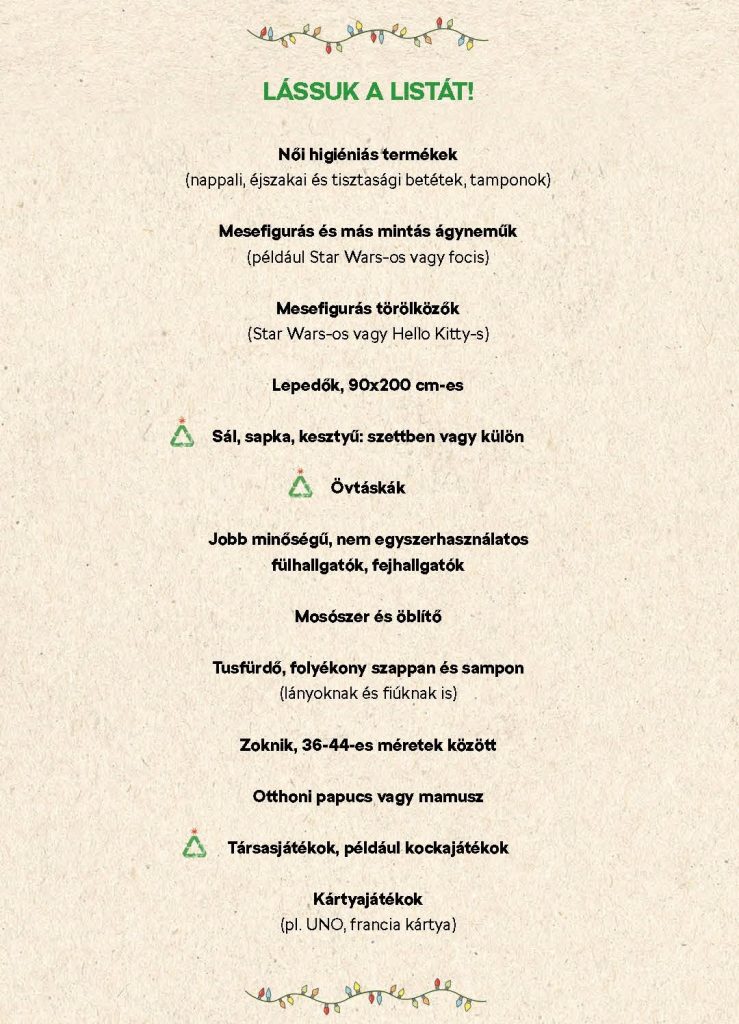 LÁSSUK A LISTÁT!

Női higiéniás termékek
(nappali, éjszakai és tisztasági betétek, tamponok)

Mesefigurás és más mintás ágyneműk
(például Star Wars-os vagy focis)

Mesefigurás törölközők
(Star Wars-os vagy Hello Kitty-s)

Lepedők, 90x200 cm-es

Sál, sapka, kesztyű: szettben vagy külön

Övtáskák

Jobb minőségű, nem egyszerhasználatos fülhallgatók, fejhallgatók

Mosószer és öblítő

Tusfürdő, folyékony szappan és sampon
(lányoknak és fiúknak is)

Zoknik, 36-44-es méretek között

Otthoni papucs vagy mamusz

Társasjátékok, például kockajátékok

Kártyajátékok
(pl. UNO, francia kártya)